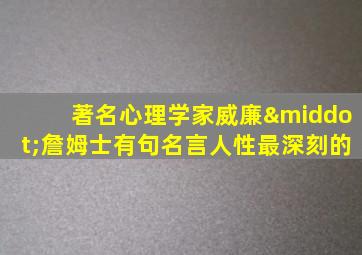 著名心理学家威廉&middot;詹姆士有句名言人性最深刻的